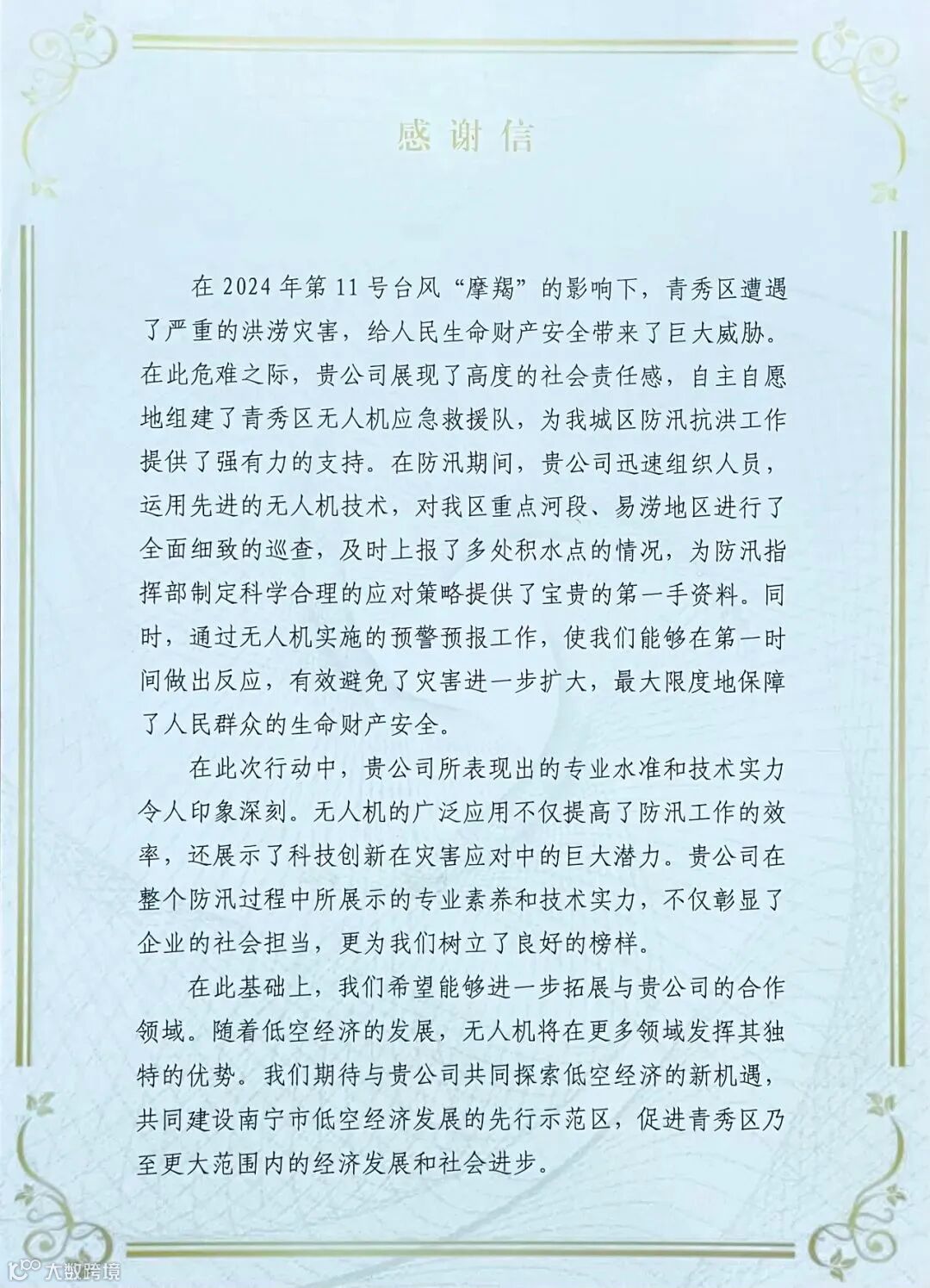 感谢信

在 2024 年第 11 号台风“摩羯”的影响下，青秀区遭遇了严重的洪涝灾害，给人民生命财产安全带来了巨大威胁。在此危难之际，贵公司展现了高度的社会责任感，自主自愿地组建了青秀区无人机应急救援队，为我城区防汛抗洪工作提供了强有力的支持。在防汛期间，贵公司迅速组织人员，运用先进的无人机技术，对我区重点河段、易涝地区进行了全面细致的巡查，及时上报了多处积水点的情况，为防汛指挥部制定科学合理的应对策略提供了宝贵的第一手资料。同时，通过无人机实施的预警预报工作，使我们能够在第一时间做出反应，有效避免了灾害进一步扩大，最大限度地保障了人民群众的生命财产安全。

在此次行动中，贵公司所表现出的专业水准和技术实力令人印象深刻。无人机的广泛应用不仅提高了防汛工作的效率，还展示了科技创新在灾害应对中的巨大潜力。贵公司在整个防汛过程中所展示的专业素养和技术实力，不仅彰显了企业的社会担当，更为我们树立了良好的榜样。

在此基础上，我们希望能够进一步拓展与贵公司的合作领域。随着低空经济的发展，无人机将在更多领域发挥其独特的优势。我们期待与贵公司共同探索低空经济的新机遇，共同建设南宁市低空经济发展的先行示范区，促进青秀区乃至更大范围内的经济发展和社会进步。

大数跨境